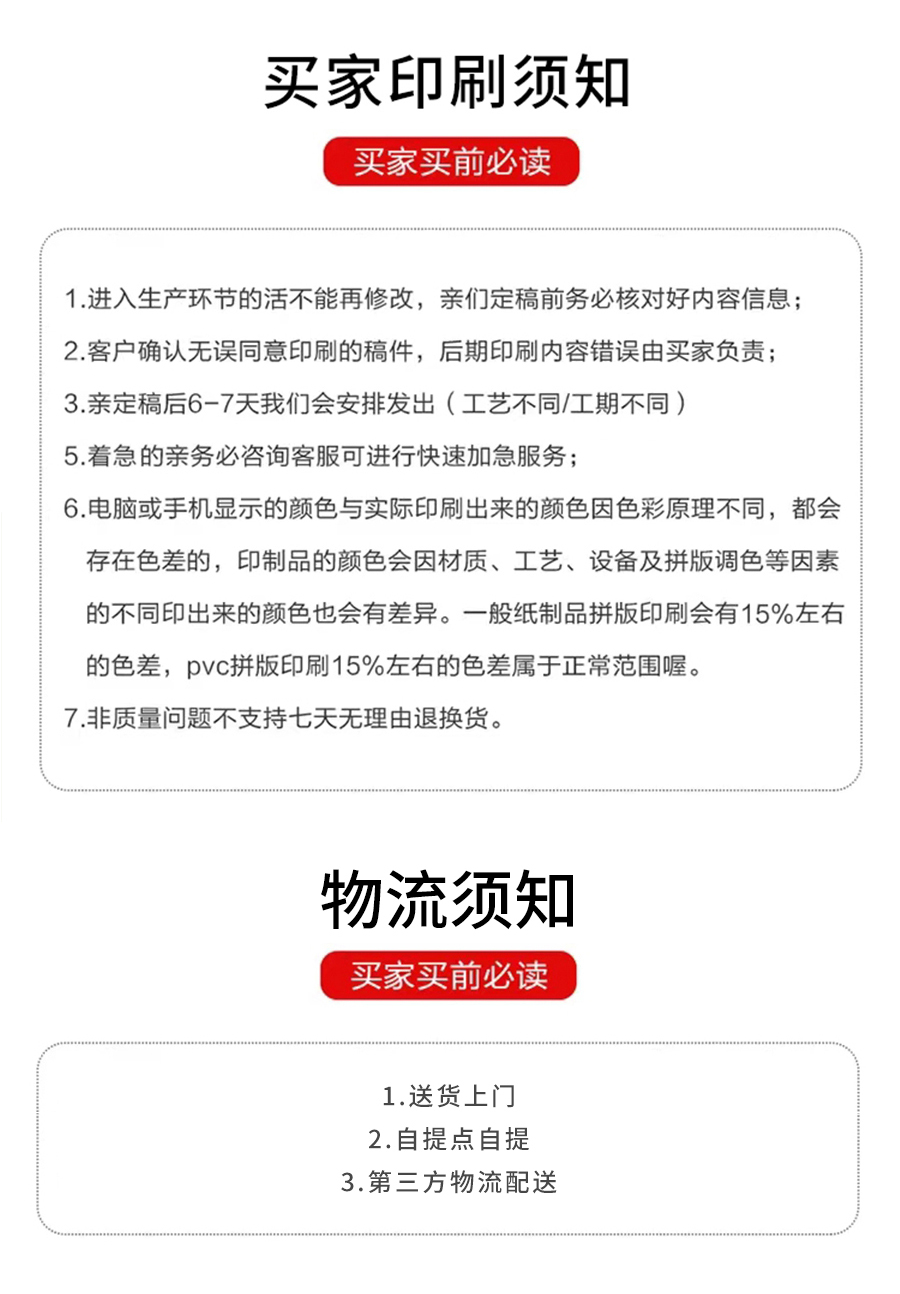 买家印刷须知

买家买前必读

1.进入生产环节的活不能再修改，亲们定稿前务必核对好内容信息；

2.客户确认无误同意印刷的稿件，后期印刷内容错误由买家负责；

3.亲定稿后6-7天我们会安排发出（工艺不同/工期不同）

5.着急的亲务必咨询客服可进行快速加急服务；

6.电脑或手机显示的颜色与实际印刷出来的颜色因色彩原理不同，都会存在色差的，印制品的颜色会因材质、工艺、设备及拼版调色等因素的不同印出来的颜色也会有差异。一般纸制品拼版印刷会有15%左右的色差，pvc拼版印刷15%左右的色差属于正常范围喔。

7.非质量问题不支持七天无理由退换货。

物流须知

买家买前必读

1.送货上门
2.自提点自提
3.第三方物流配送